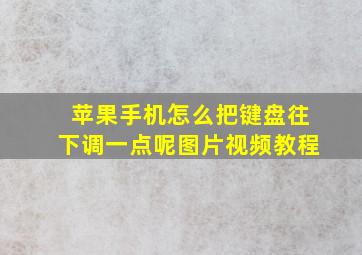 苹果手机怎么把键盘往下调一点呢图片视频教程